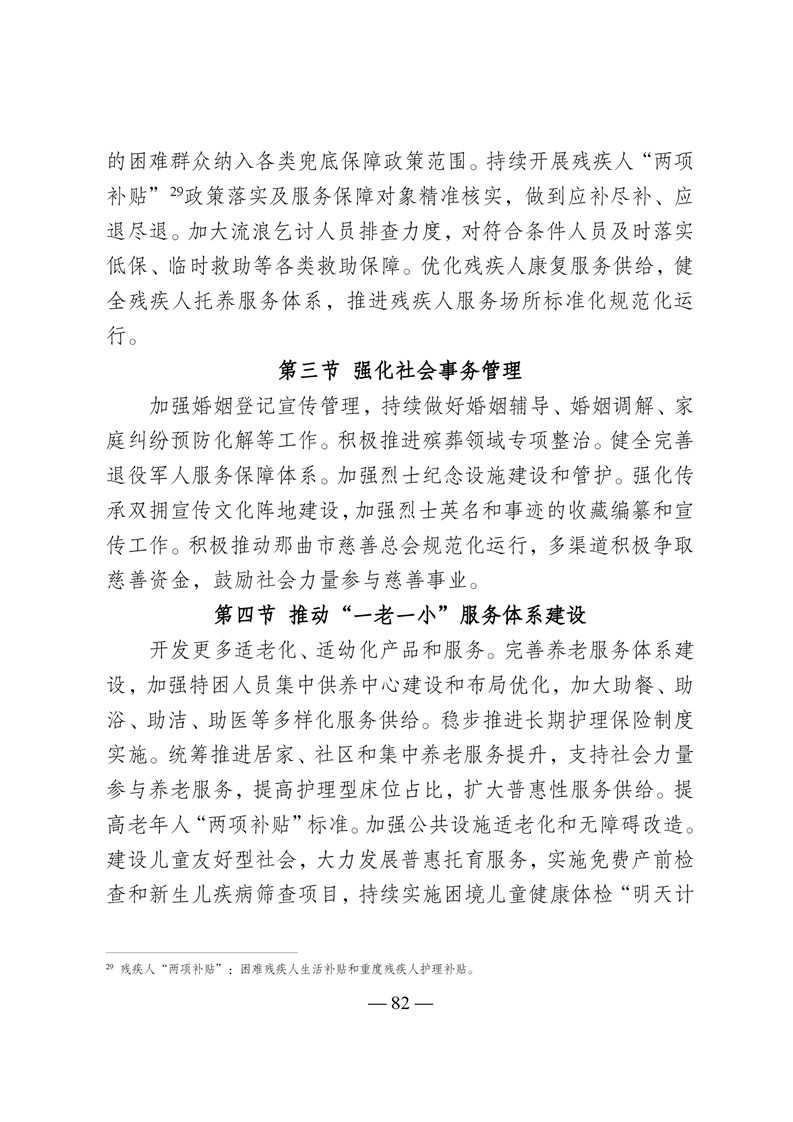 的困难群众纳入各类兜底保障政策范围。持续开展残疾人“两项补贴”$^{29}$政策落实及服务保障对象精准核实，做到应补尽补、应退尽退。加大流浪乞讨人员排查力度，对符合条件人员及时落实低保、临时救助等各类救助保障。优化残疾人康复服务供给，健全残疾人托养服务体系，推进残疾人服务场所标准化规范化运行。

第三节 强化社会事务管理

加强婚姻登记宣传管理，持续做好婚姻辅导、婚姻调解、家庭纠纷预防化解等工作。积极推进殡葬领域专项整治。健全完善退役军人服务保障体系。加强烈士纪念设施建设和管护。强化传承双拥宣传文化阵地建设，加强烈士英名和事迹的收藏编纂和宣传工作。积极推动那曲市慈善总会规范化运行，多渠道积极争取慈善资金，鼓励社会力量参与慈善事业。

第四节 推动“一老一小”服务体系建设

开发更多适老化、适幼化产品和服务。完善养老服务体系建设，加强特困人员集中供养中心建设和布局优化，加大助餐、助浴、助洁、助医等多样化服务供给。稳步推进长期护理保险制度实施。统筹推进居家、社区和集中养老服务提升，支持社会力量参与养老服务，提高护理型床位占比，扩大普惠性服务供给。提高老年人“两项补贴”标准。加强公共设施适老化和无障碍改造。建设儿童友好型社会，大力发展普惠托育服务，实施免费产前检查和新生儿疾病筛查项目，持续实施困境儿童健康体检“明天计

$^{29}$ 残疾人“两项补贴”：困难残疾人生活补贴和重度残疾人护理补贴。

— 82 —